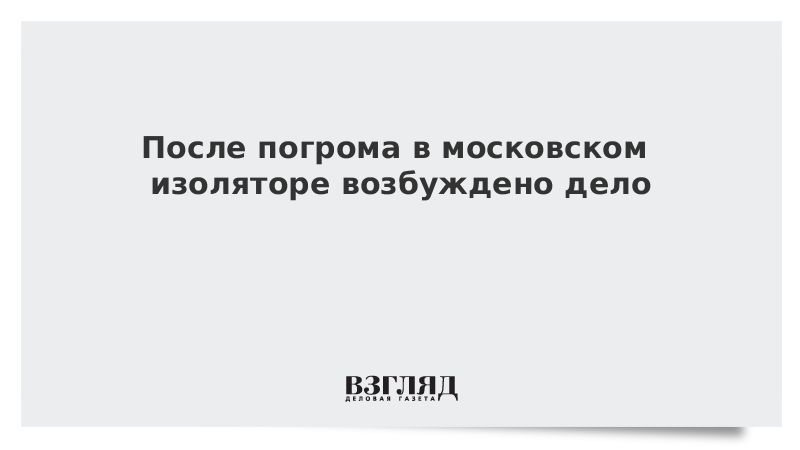 После погрома в московском изоляторе возбуждено дело

ВЗГЛЯД
ДЕЛОВАЯ ГАЗЕТА